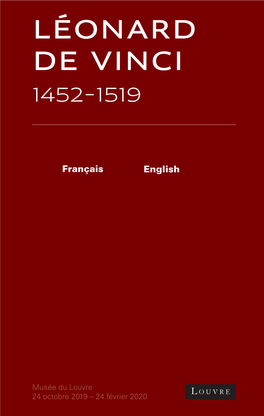 LÉONARD DE VINCI
1452-1519

Français English

Musée du Louvre
24 octobre 2019 – 24 février 2020

LOUVRE